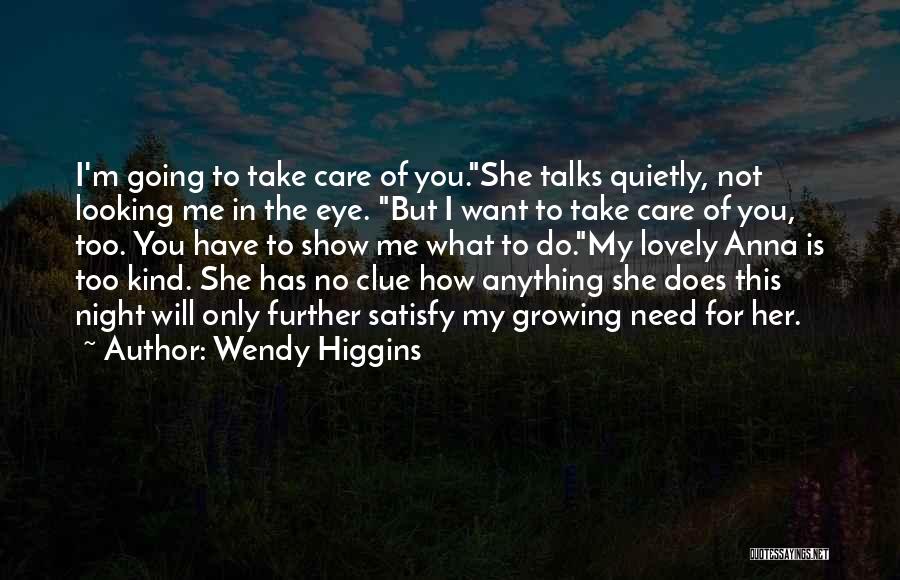 I'm going to take care of you."She talks quietly, not looking me in the eye. "But I want to take care of you, too. You have to show me what to do."My lovely Anna is too kind. She has no clue how anything she does this night will only further satisfy my growing need for her.
~ Author: Wendy Higgins

QUOTESSAYINGS.NET